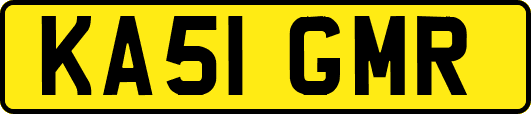 KA51 GMR